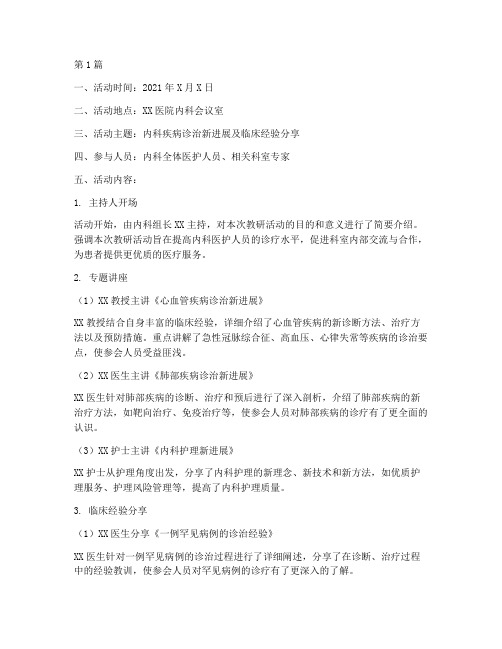 第1篇

一、活动时间：2021年X月X日

二、活动地点：XX医院内科会议室

三、活动主题：内科疾病诊治新进展及临床经验分享

四、参与人员：内科全体医护人员、相关科室专家

五、活动内容：

1. 主持人开场

活动开始，由内科组长XX主持，对本次教研活动的目的和意义进行了简要介绍。强调本次教研活动旨在提高内科医护人员的诊疗水平，促进科室内部交流与合作，为患者提供更优质的医疗服务。

2. 专题讲座

（1）XX教授主讲《心血管疾病诊治新进展》

XX教授结合自身丰富的临床经验，详细介绍了心血管疾病的新诊断方法、治疗方法以及预防措施。重点讲解了急性冠脉综合征、高血压、心律失常等疾病的诊治要点，使参会人员受益匪浅。

（2）XX医生主讲《肺部疾病诊治新进展》

XX医生针对肺部疾病的诊断、治疗和预后进行了深入剖析，介绍了肺部疾病的新治疗方法，如靶向治疗、免疫治疗等，使参会人员对肺部疾病的诊疗有了更全面的认识。

（3）XX护士主讲《内科护理新进展》

XX护士从护理角度出发，分享了内科护理的新理念、新技术和新方法，如优质护理服务、护理风险管理等，提高了内科护理质量。

3. 临床经验分享

（1）XX医生分享《一例罕见病例的诊治经验》

XX医生针对一例罕见病例的诊治过程进行了详细阐述，分享了在诊断、治疗过程中的经验教训，使参会人员对罕见病例的诊疗有了更深入的了解。